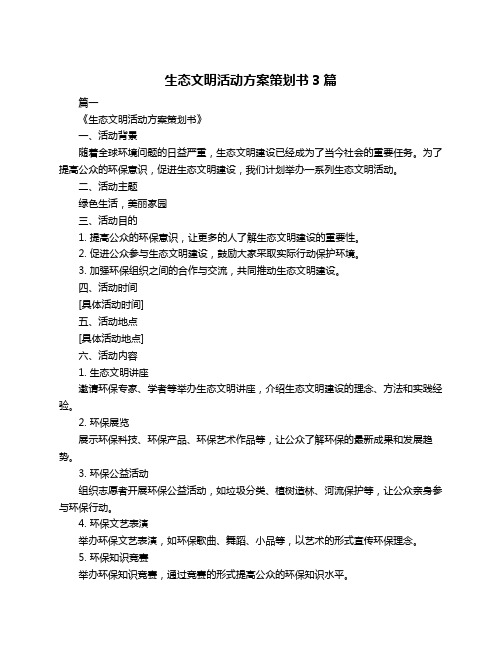 生态文明活动方案策划书 3 篇

篇一

《生态文明活动方案策划书》

一、活动背景

随着全球环境问题的日益严重，生态文明建设已经成为了当今社会的重要任务。为了提高公众的环保意识，促进生态文明建设，我们计划举办一系列生态文明活动。

二、活动主题

绿色生活，美丽家园

三、活动目的

1. 提高公众的环保意识，让更多的人了解生态文明建设的重要性。

2. 促进公众参与生态文明建设，鼓励大家采取实际行动保护环境。

3. 加强环保组织之间的合作与交流，共同推动生态文明建设。

四、活动时间

[具体活动时间]

五、活动地点

[具体活动地点]

六、活动内容

1. 生态文明讲座

邀请环保专家、学者等举办生态文明讲座，介绍生态文明建设的理念、方法和实践经验。

2. 环保展览

展示环保科技、环保产品、环保艺术作品等，让公众了解环保的最新成果和发展趋势。

3. 环保公益活动

组织志愿者开展环保公益活动，如垃圾分类、植树造林、河流保护等，让公众亲身参与环保行动。

4. 环保文艺表演

举办环保文艺表演，如环保歌曲、舞蹈、小品等，以艺术的形式宣传环保理念。

5. 环保知识竞赛

举办环保知识竞赛，通过竞赛的形式提高公众的环保知识水平。